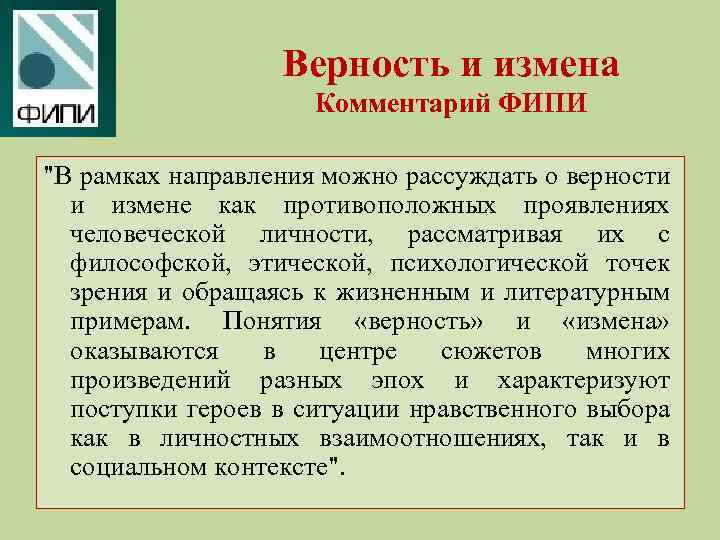 ФИПИ

Верность и измена
Комментарий ФИПИ

"В рамках направления можно рассуждать о верности и измене как противоположных проявлениях человеческой личности, рассматривая их с философской, этической, психологической точек зрения и обращаясь к жизненным и литературным примерам. Понятия «верность» и «измена» оказываются в центре сюжетов многих произведений разных эпох и характеризуют поступки героев в ситуации нравственного выбора как в личностных взаимоотношениях, так и в социальном контексте".